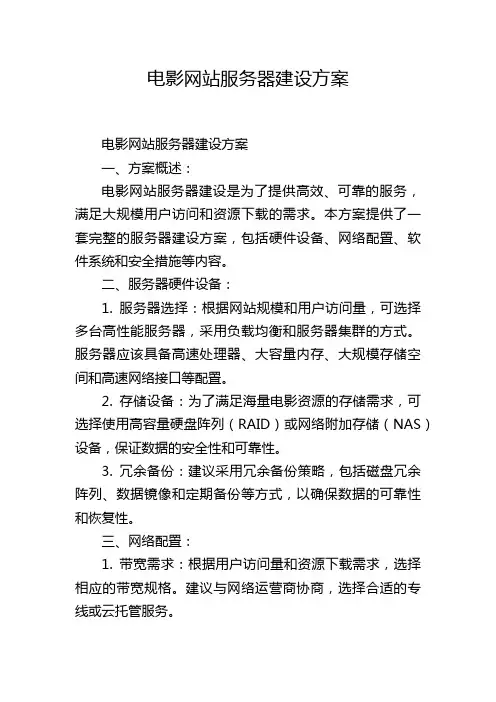 电影网站服务器建设方案

电影网站服务器建设方案

一、方案概述：

电影网站服务器建设是为了提供高效、可靠的服务，满足大规模用户访问和资源下载的需求。本方案提供了一套完整的服务器建设方案，包括硬件设备、网络配置、软件系统和安全措施等内容。

二、服务器硬件设备：

1. 服务器选择：根据网站规模和用户访问量，可选择多台高性能服务器，采用负载均衡和服务器集群的方式。服务器应该具备高速处理器、大容量内存、大规模存储空间和高速网络接口等配置。

2. 存储设备：为了满足海量电影资源的存储需求，可选择使用高容量硬盘阵列（RAID）或网络附加存储（NAS）设备，保证数据的安全性和可靠性。

3. 冗余备份：建议采用冗余备份策略，包括磁盘冗余阵列、数据镜像和定期备份等方式，以确保数据的可靠性和恢复性。

三、网络配置：

1. 带宽需求：根据用户访问量和资源下载需求，选择相应的带宽规格。建议与网络运营商协商，选择合适的专线或云托管服务。